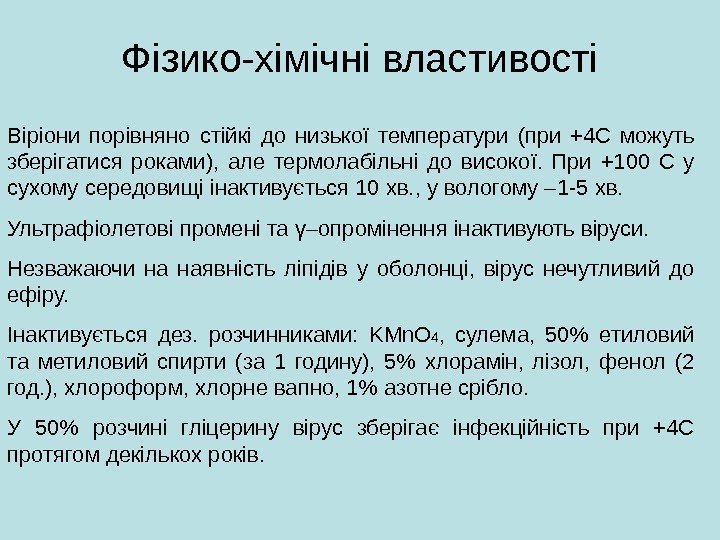 Фізико-хімічні властивості

Віріони порівняно стійкі до низької температури (при +4С можуть зберігатися роками), але термолабільні до високої. При +100 С у сухому середовищі інактивується 10 хв., у вологому –1-5 хв.

Ультрафіолетові промені та γ–опромінення інактивують віруси.

Незважаючи на наявність ліпідів у оболонці, вірус нечутливий до ефіру.

Інактивується дез. розчинниками: $KMnO_4$, сулема, 50% етиловий та метиловий спирти (за 1 годину), 5% хлорамін, лізол, фенол (2 год.), хлороформ, хлорне вапно, 1% азотне срібло.

У 50% розчині гліцерину вірус зберігає інфекційність при +4С протягом декількох років.